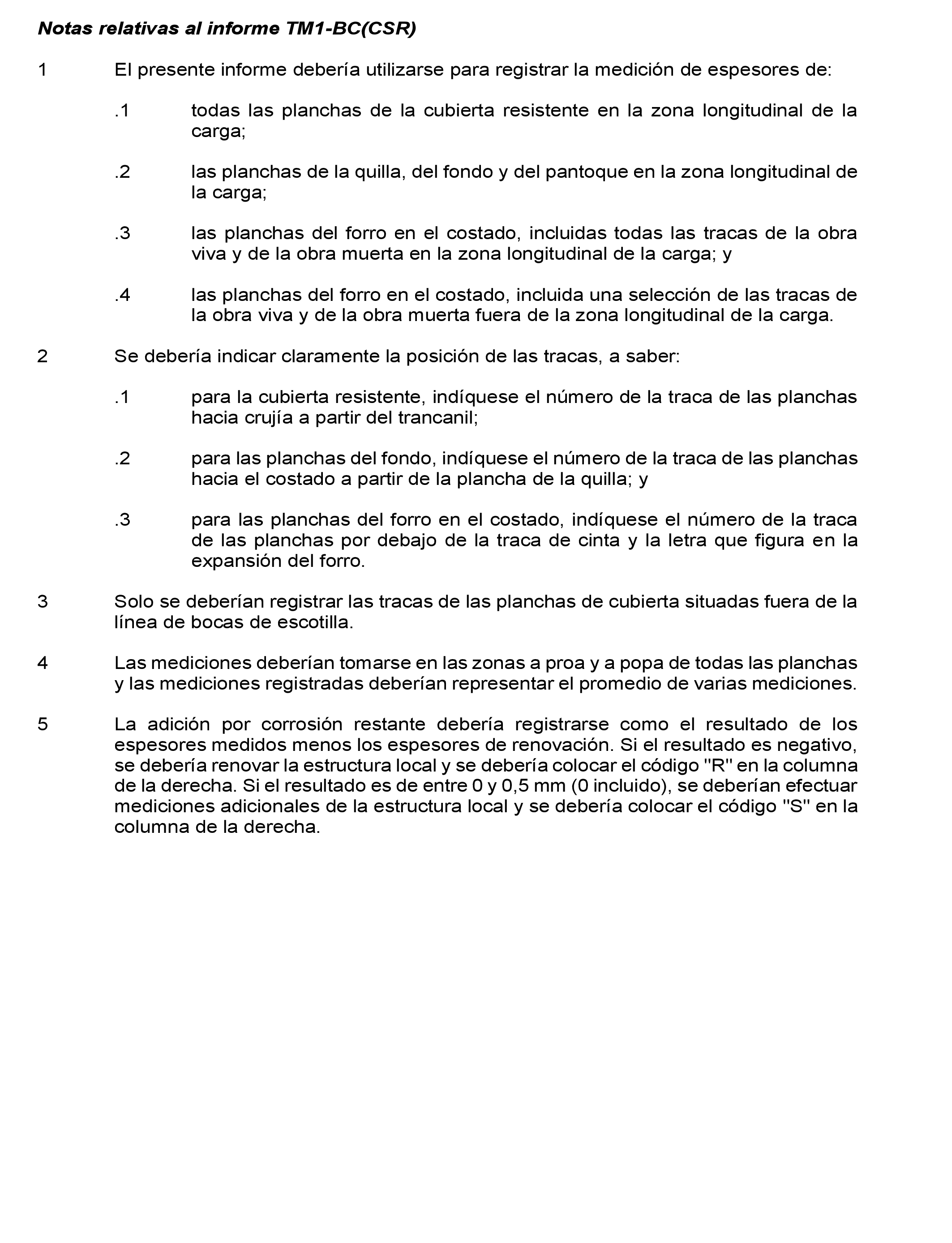 Notas relativas al informe TM1-BC(CSR)

1 El presente informe debería utilizarse para registrar la medición de espesores de:

.1 todas las planchas de la cubierta resistente en la zona longitudinal de la carga;

.2 las planchas de la quilla, del fondo y del pantoque en la zona longitudinal de la carga;

.3 las planchas del forro en el costado, incluidas todas las tracas de la obra viva y de la obra muerta en la zona longitudinal de la carga; y

.4 las planchas del forro en el costado, incluida una selección de las tracas de la obra viva y de la obra muerta fuera de la zona longitudinal de la carga.

2 Se debería indicar claramente la posición de las tracas, a saber:

.1 para la cubierta resistente, indíquese el número de la traca de las planchas hacia crujía a partir del trancanil;

.2 para las planchas del fondo, indíquese el número de la traca de las planchas hacia el costado a partir de la plancha de la quilla; y

.3 para las planchas del forro en el costado, indíquese el número de la traca de las planchas por debajo de la traca de cinta y la letra que figura en la expansión del forro.

3 Solo se deberían registrar las tracas de las planchas de cubierta situadas fuera de la línea de bocas de escotilla.

4 Las mediciones deberían tomarse en las zonas a proa y a popa de todas las planchas y las mediciones registradas deberían representar el promedio de varias mediciones.

5 La adición por corrosión restante debería registrarse como el resultado de los espesores medidos menos los espesores de renovación. Si el resultado es negativo, se debería renovar la estructura local y se debería colocar el código "R" en la columna de la derecha. Si el resultado es de entre 0 y 0,5 mm (0 incluido), se deberían efectuar mediciones adicionales de la estructura local y se debería colocar el código "S" en la columna de la derecha.